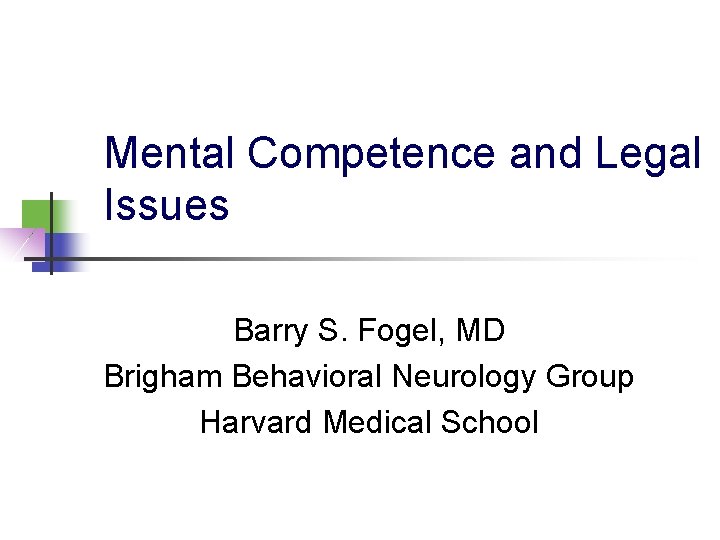 Mental Competence and Legal Issues

Barry S. Fogel, MD
Brigham Behavioral Neurology Group
Harvard Medical School